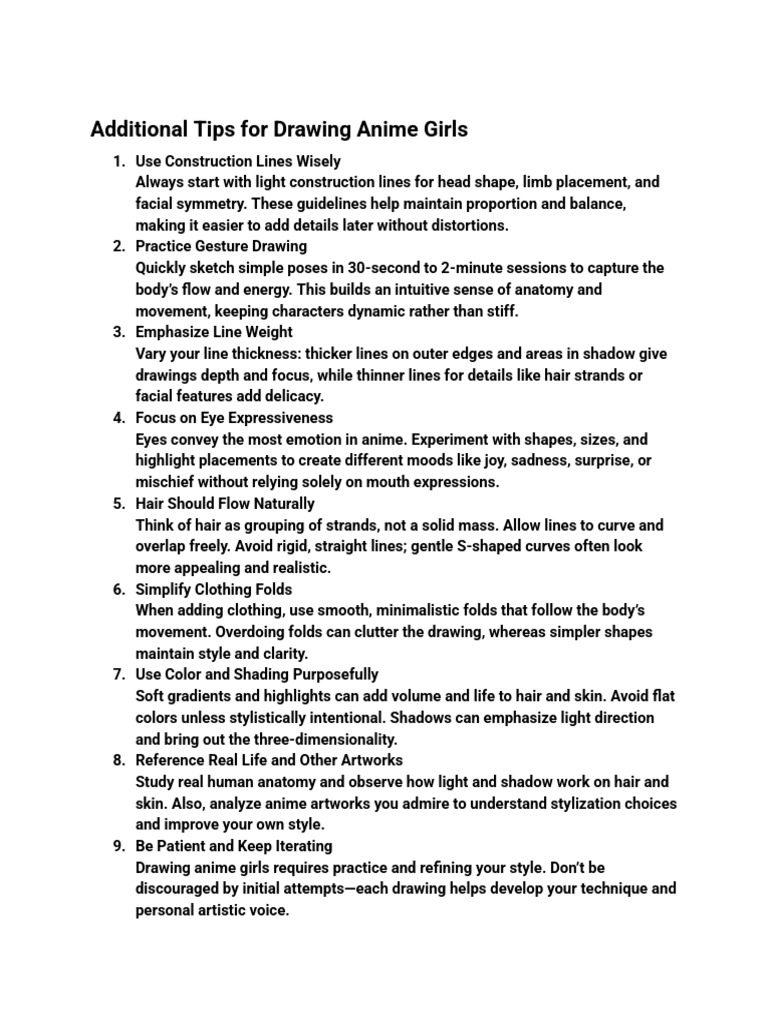 Additional Tips for Drawing Anime Girls

1. Use Construction Lines Wisely
Always start with light construction lines for head shape, limb placement, and facial symmetry. These guidelines help maintain proportion and balance, making it easier to add details later without distortions.
2. Practice Gesture Drawing
Quickly sketch simple poses in 30-second to 2-minute sessions to capture the body's flow and energy. This builds an intuitive sense of anatomy and movement, keeping characters dynamic rather than stiff.
3. Emphasize Line Weight
Vary your line thickness: thicker lines on outer edges and areas in shadow give drawings depth and focus, while thinner lines for details like hair strands or facial features add delicacy.
4. Focus on Eye Expressiveness
Eyes convey the most emotion in anime. Experiment with shapes, sizes, and highlight placements to create different moods like joy, sadness, surprise, or mischief without relying solely on mouth expressions.
5. Hair Should Flow Naturally
Think of hair as grouping of strands, not a solid mass. Allow lines to curve and overlap freely. Avoid rigid, straight lines; gentle S-shaped curves often look more appealing and realistic.
6. Simplify Clothing Folds
When adding clothing, use smooth, minimalistic folds that follow the body's movement. Overdoing folds can clutter the drawing, whereas simpler shapes maintain style and clarity.
7. Use Color and Shading Purposefully
Soft gradients and highlights can add volume and life to hair and skin. Avoid flat colors unless stylistically intentional. Shadows can emphasize light direction and bring out the three-dimensionality.
8. Reference Real Life and Other Artworks
Study real human anatomy and observe how light and shadow work on hair and skin. Also, analyze anime artworks you admire to understand stylization choices and improve your own style.
9. Be Patient and Keep Iterating
Drawing anime girls requires practice and refining your style. Don't be discouraged by initial attempts—each drawing helps develop your technique and personal artistic voice.